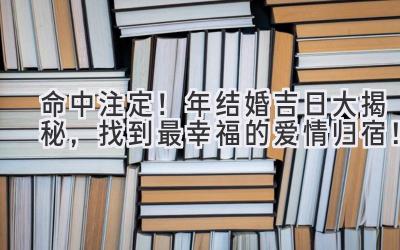 命中注定！年结婚吉日大揭秘，找到最幸福的爱情归宿！